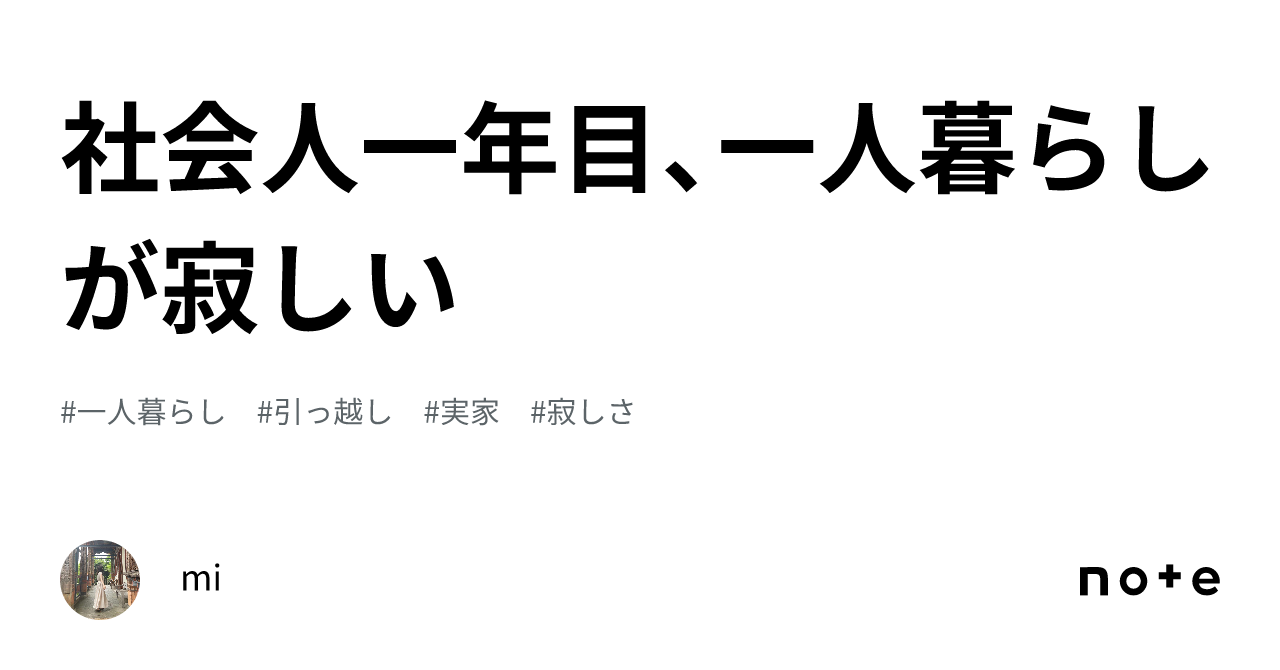 社会人一年目、一人暮らしが寂しい

#一人暮らし　#引っ越し　#実家　#寂しさ

mi

note